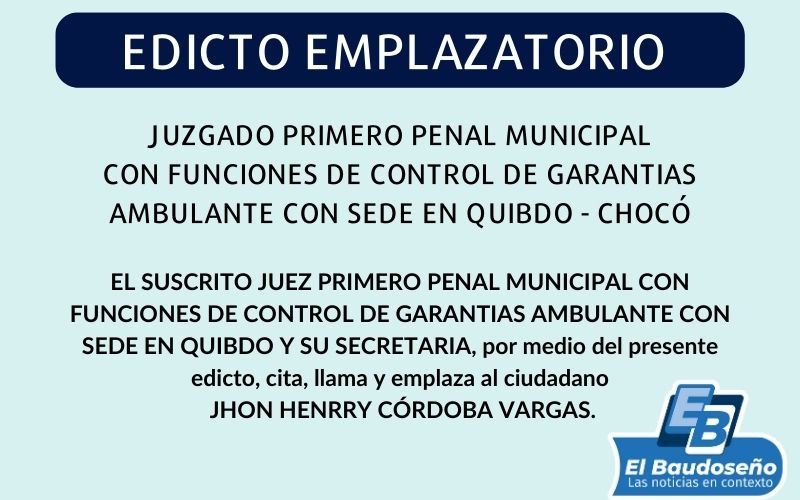 EDICTO EMPLAZATORIO

JUZGADO PRIMERO PENAL MUNICIPAL CON FUNCIONES DE CONTROL DE GARANTIAS AMBULANTE CON SEDE EN QUIBDO - CHOCÓ

EL SUSCRITO JUEZ PRIMERO PENAL MUNICIPAL CON FUNCIONES DE CONTROL DE GARANTIAS AMBULANTE CON SEDE EN QUIBDO Y SU SECRETARIA, por medio del presente edicto, cita, llama y emplaza al ciudadano JHON HENRRY CÓRDOBA VARGAS.

EB
El Baudoseño
Las noticias en contexto